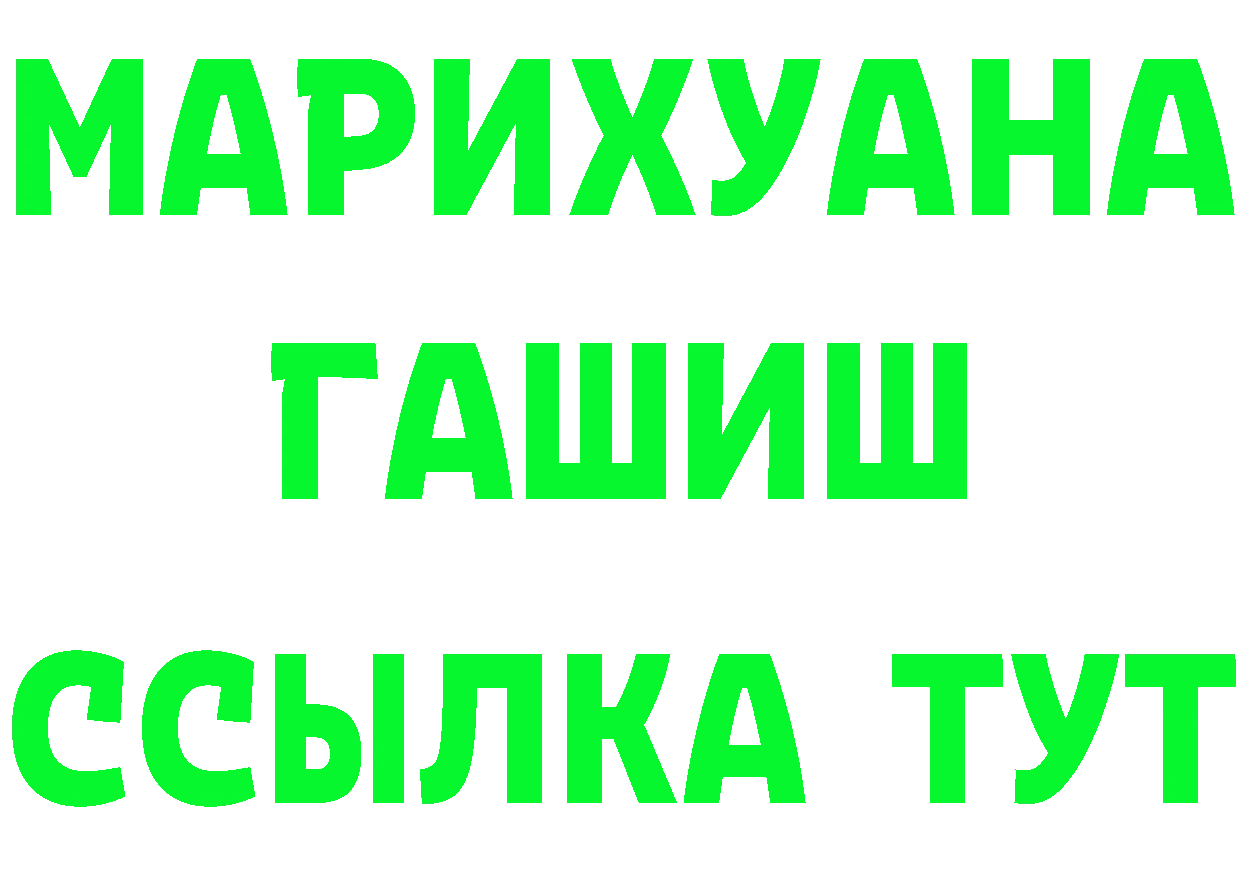 МАРИХУАНА
ГАШИШ
ССЫЛКА ТУТ